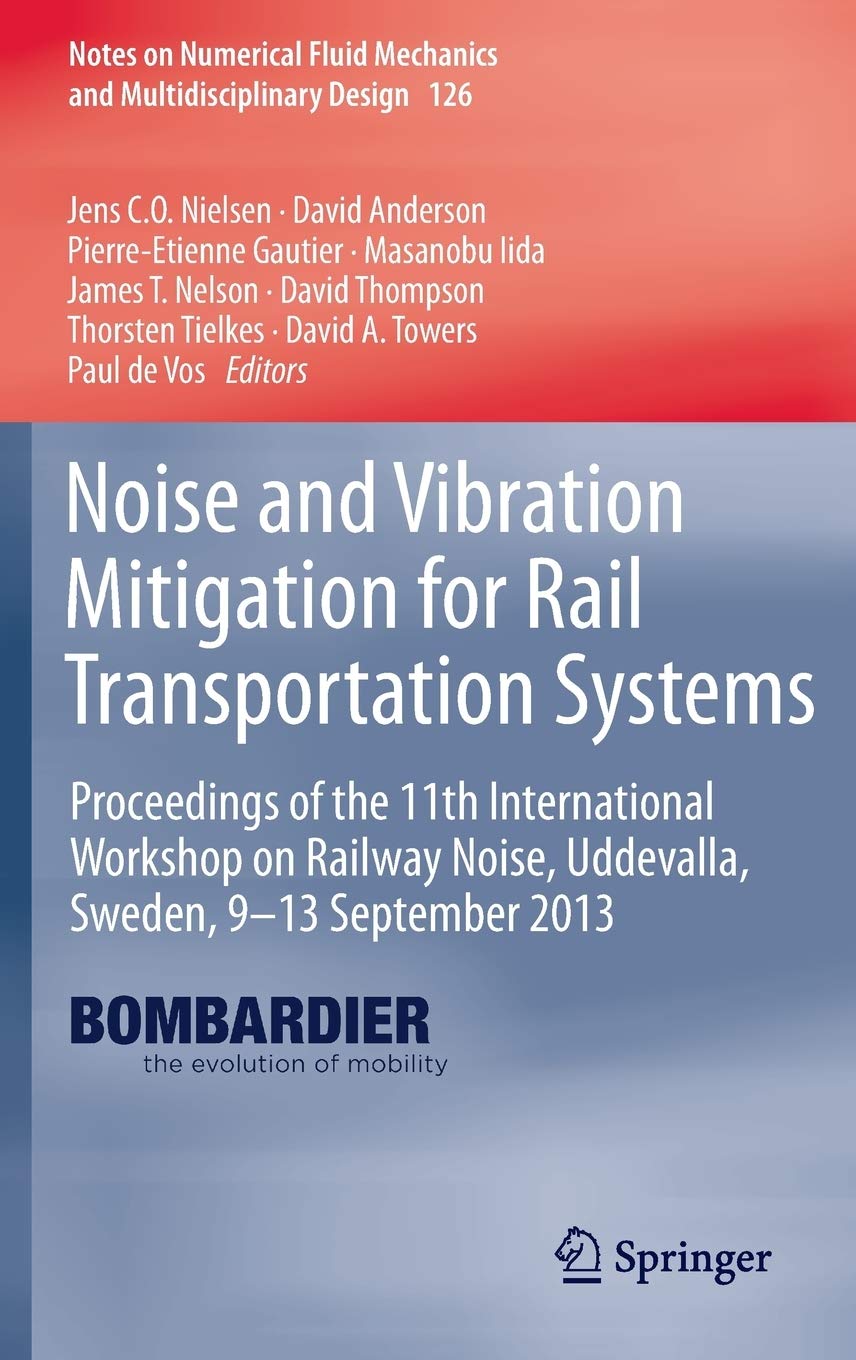 Notes on Numerical Fluid Mechanics and Multidisciplinary Design 126

Jens C.O. Nielsen · David Anderson
Pierre-Etienne Gautier · Masanobu Iida
James T. Nelson · David Thompson
Thorsten Tielkes · David A. Towers
Paul de Vos Editors

Noise and Vibration Mitigation for Rail Transportation Systems

Proceedings of the 11th International Workshop on Railway Noise, Uddevalla, Sweden, 9–13 September 2013

BOMBARDIER
the evolution of mobility

Springer